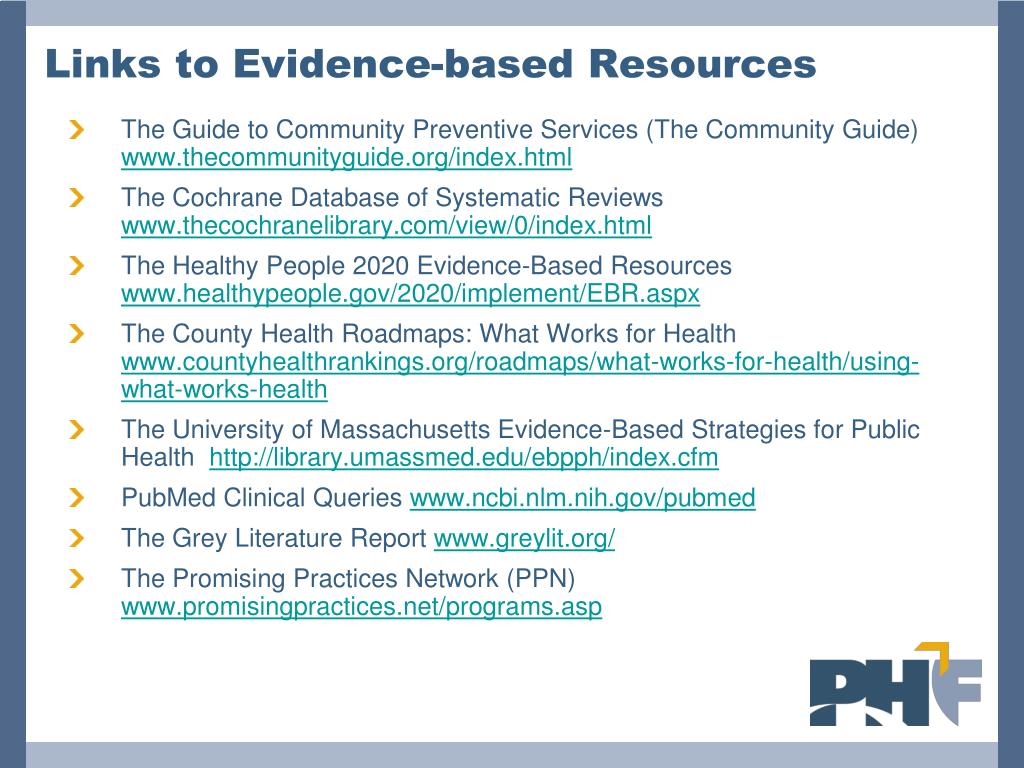 Links to Evidence-based Resources

The Guide to Community Preventive Services (The Community Guide) www.thecommunityguide.org/index.html

The Cochrane Database of Systematic Reviews www.thecochranelibrary.com/view/0/index.html

The Healthy People 2020 Evidence-Based Resources www.healthypeople.gov/2020/implement/EBR.aspx

The County Health Roadmaps: What Works for Health www.countyhealthrankings.org/roadmaps/what-works-for-health/using-what-works-health

The University of Massachusetts Evidence-Based Strategies for Public Health http://library.umassmed.edu/ebpph/index.cfm

PubMed Clinical Queries www.ncbi.nlm.nih.gov/pubmed

The Grey Literature Report www.greylit.org/

The Promising Practices Network (PPN) www.promisingpractices.net/programs.asp

PHF